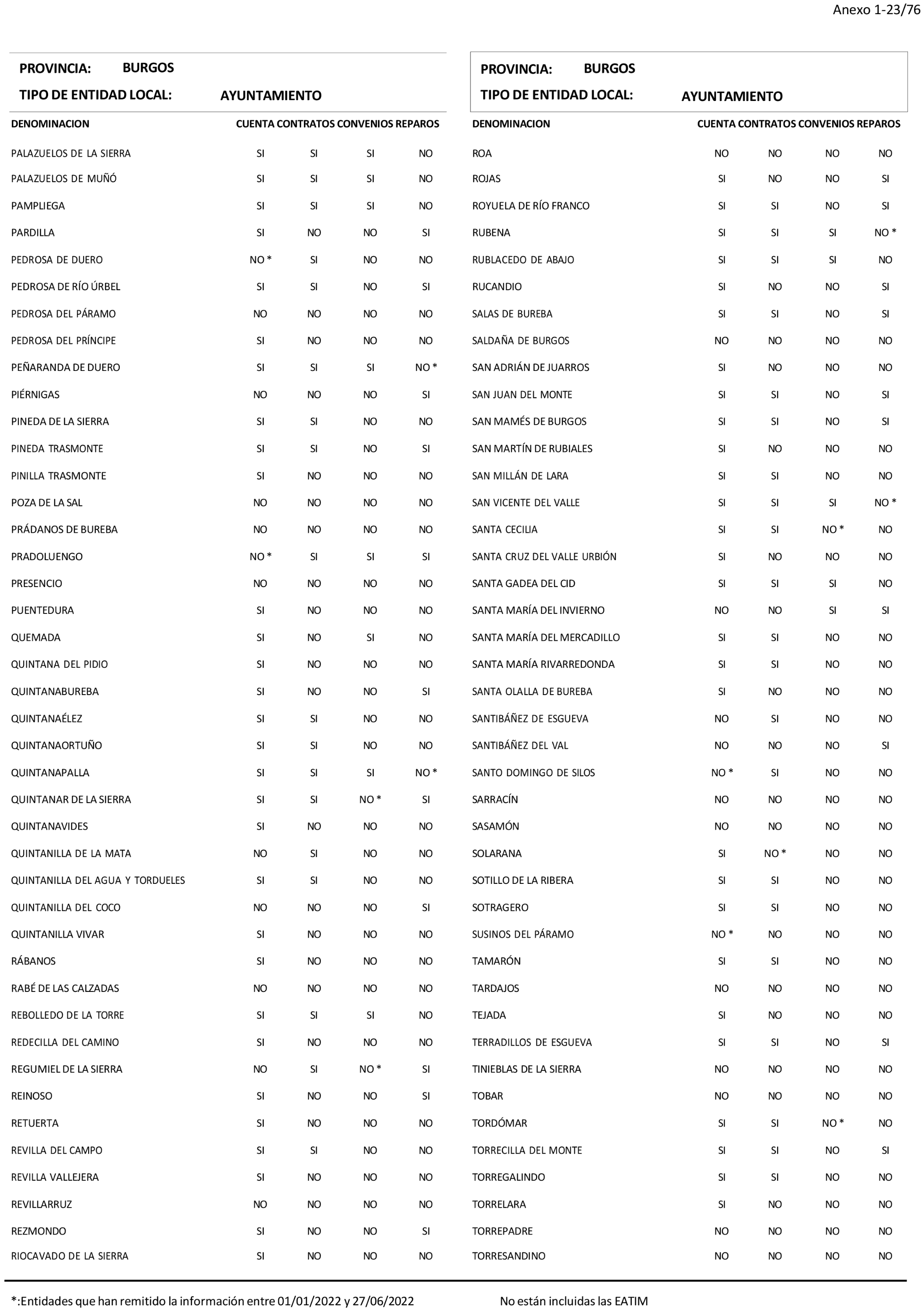 Anexo 1-23/76

PROVINCIA: BURGOS
TIPO DE ENTIDAD LOCAL: AYUNTAMIENTO

| DENOMINACION | CUENTA | CONTRATOS | CONVENIOS | REPAROS |
|---|---|---|---|---|
| PALAZUELOS DE LA SIERRA | SI | SI | SI | NO |
| PALAZUELOS DE MUÑÓ | SI | SI | SI | NO |
| PAMPLIEGA | SI | SI | SI | NO |
| PARDILLA | SI | NO | NO | SI |
| PEDROSA DE DUERO | NO * | SI | NO | NO |
| PEDROSA DE RÍO ÚRBEL | SI | SI | NO | SI |
| PEDROSA DEL PÁRAMO | NO | NO | NO | NO |
| PEDROSA DEL PRÍNCIPE | SI | NO | NO | NO |
| PEÑARANDA DE DUERO | SI | SI | SI | NO * |
| PIÉRNIGAS | NO | NO | NO | SI |
| PINEDA DE LA SIERRA | SI | SI | NO | NO |
| PINEDA TRASMONTE | SI | SI | NO | SI |
| PINILLA TRASMONTE | SI | NO | NO | NO |
| POZA DE LA SAL | NO | NO | NO | NO |
| PRÁDANOS DE BUREBA | NO | NO | NO | NO |
| PRADOLUENGO | NO * | SI | SI | SI |
| PRESENCIO | NO | NO | NO | NO |
| PUENTEDURA | SI | NO | NO | NO |
| QUEMADA | SI | NO | SI | NO |
| QUINTANA DEL PIDIO | SI | NO | NO | NO |
| QUINTANABUREBA | SI | NO | NO | SI |
| QUINTANAÉLEZ | SI | SI | NO | NO |
| QUINTANAORTUÑO | SI | SI | NO | NO |
| QUINTANAPALLA | SI | SI | SI | NO * |
| QUINTANAR DE LA SIERRA | SI | SI | NO * | SI |
| QUINTANAVIDES | SI | NO | NO | NO |
| QUINTANILLA DE LA MATA | NO | SI | NO | NO |
| QUINTANILLA DEL AGUA Y TORDUELES | SI | SI | NO | NO |
| QUINTANILLA DEL COCO | NO | NO | NO | SI |
| QUINTANILLA VIVAR | SI | NO | NO | NO |
| RÁBANOS | SI | NO | NO | NO |
| RABÉ DE LAS CALZADAS | NO | NO | NO | NO |
| REBOLLEDO DE LA TORRE | SI | SI | SI | NO |
| REDECILLA DEL CAMINO | SI | NO | NO | NO |
| REGUMIEL DE LA SIERRA | NO | SI | NO * | SI |
| REINOSO | SI | NO | NO | SI |
| RETUERTA | SI | NO | NO | NO |
| REVILLA DEL CAMPO | SI | SI | NO | NO |
| REVILLA VALLEJERA | SI | NO | NO | NO |
| REVILLARRUZ | NO | NO | NO | NO |
| REZMONDO | SI | NO | NO | SI |
| RIOCAVADO DE LA SIERRA | SI | NO | NO | NO |

PROVINCIA: BURGOS
TIPO DE ENTIDAD LOCAL: AYUNTAMIENTO

| DENOMINACION | CUENTA | CONTRATOS | CONVENIOS | REPAROS |
|---|---|---|---|---|
| ROA | NO | NO | NO | NO |
| ROJAS | SI | NO | NO | SI |
| ROYUELA DE RÍO FRANCO | SI | SI | NO | SI |
| RUBENA | SI | SI | SI | NO * |
| RUBLACEDO DE ABAJO | SI | SI | SI | NO |
| RUCANDIO | SI | NO | NO | SI |
| SALAS DE BUREBA | SI | SI | NO | SI |
| SALDAÑA DE BURGOS | NO | NO | NO | NO |
| SAN ADRIÁN DE JUARROS | SI | NO | NO | NO |
| SAN JUAN DEL MONTE | SI | SI | NO | SI |
| SAN MAMÉS DE BURGOS | SI | SI | NO | SI |
| SAN MARTÍN DE RUBIALES | SI | NO | NO | NO |
| SAN MILLÁN DE LARA | SI | SI | NO | NO |
| SAN VICENTE DEL VALLE | SI | SI | SI | NO * |
| SANTA CECILIA | SI | SI | NO * | NO |
| SANTA CRUZ DEL VALLE URBIÓN | SI | NO | NO | NO |
| SANTA GADEA DEL CID | SI | SI | SI | NO |
| SANTA MARÍA DEL INVIERNO | NO | NO | SI | SI |
| SANTA MARÍA DEL MERCADILLO | SI | SI | NO | NO |
| SANTA MARÍA RIVARREDONDA | SI | SI | NO | NO |
| SANTA OLALLA DE BUREBA | SI | NO | NO | NO |
| SANTIBÁÑEZ DE ESGUEVA | NO | SI | NO | NO |
| SANTIBÁÑEZ DEL VAL | NO | NO | NO | SI |
| SANTO DOMINGO DE SILOS | NO * | SI | NO | NO |
| SARRACÍN | NO | NO | NO | NO |
| SASAMÓN | NO | NO | NO | NO |
| SOLARANA | SI | NO * | NO | NO |
| SOTILLO DE LA RIBERA | SI | SI | NO | NO |
| SOTRAGERO | SI | SI | NO | NO |
| SUSINOS DEL PÁRAMO | NO * | NO | NO | NO |
| TAMARÓN | SI | SI | NO | NO |
| TARDAJOS | NO | NO | NO | NO |
| TEJADA | SI | NO | NO | NO |
| TERRADILLOS DE ESGUEVA | SI | SI | NO | SI |
| TINIEBLAS DE LA SIERRA | NO | NO | NO | NO |
| TOBAR | NO | NO | NO | NO |
| TORDÓMAR | SI | SI | NO * | NO |
| TORRECILLA DEL MONTE | SI | SI | NO | SI |
| TORREGALINDO | SI | SI | NO | NO |
| TORRELARA | SI | NO | NO | NO |
| TORREPADRE | NO | NO | NO | NO |
| TORRESANDINO | NO | NO | NO | NO |

*:Entidades que han remitido la información entre 01/01/2022 y 27/06/2022

No están incluidas las EATIM